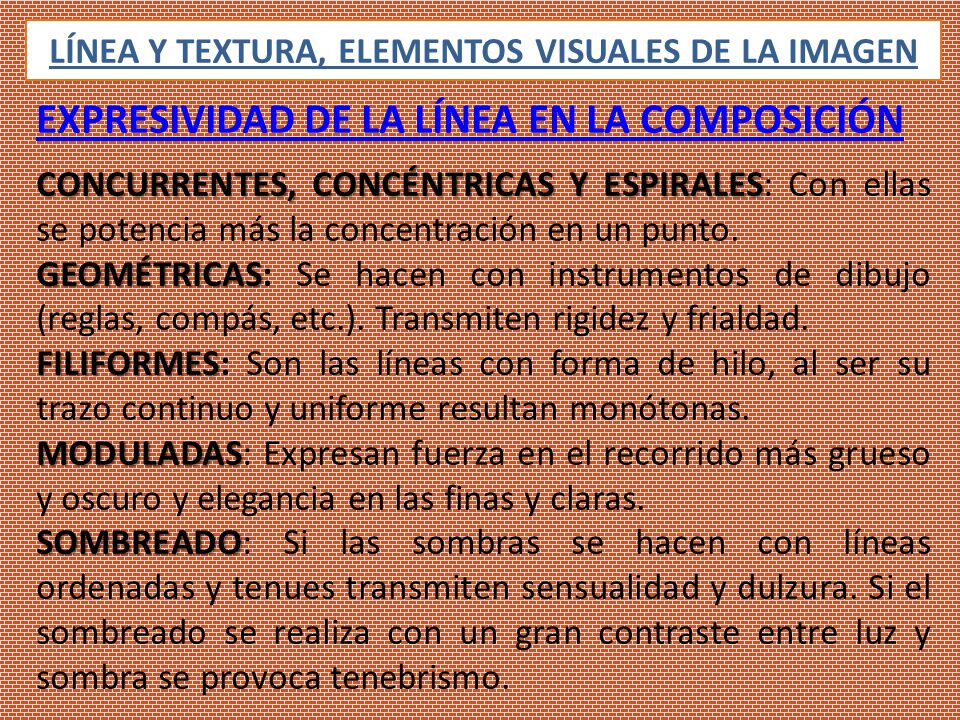 LÍNEA Y TEXTURA, ELEMENTOS VISUALES DE LA IMAGEN

EXPRESIVIDAD DE LA LÍNEA EN LA COMPOSICIÓN

CONCURRENTES, CONCÉNTRICAS Y ESPIRALES: Con ellas se potencia más la concentración en un punto.
GEOMÉTRICAS: Se hacen con instrumentos de dibujo (reglas, compás, etc.). Transmiten rigidez y frialdad.
FILIFORMES: Son las líneas con forma de hilo, al ser su trazo continuo y uniforme resultan monótonas.
MODULADAS: Expresan fuerza en el recorrido más grueso y oscuro y elegancia en las finas y claras.
SOMBREADO: Si las sombras se hacen con líneas ordenadas y tenues transmiten sensualidad y dulzura. Si el sombreado se realiza con un gran contraste entre luz y sombra se provoca tenebrismo.